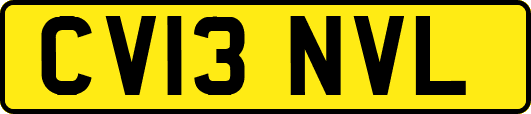 CV13 NVL